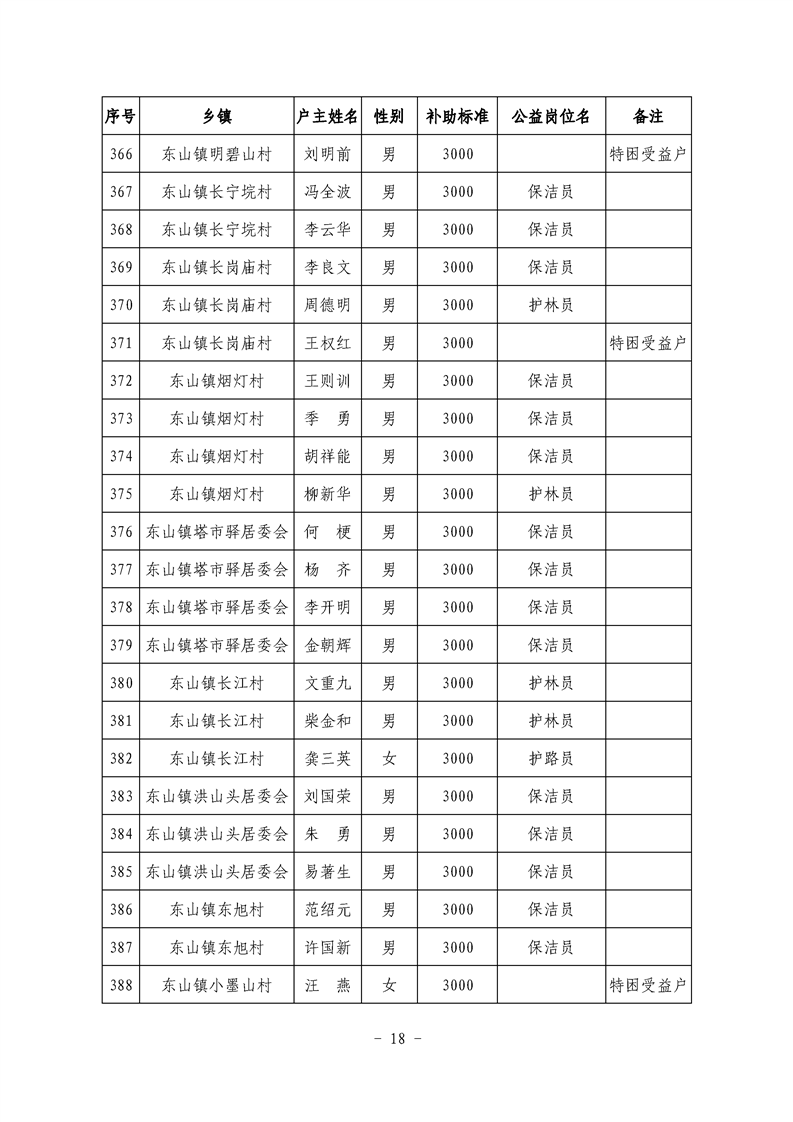 | 序号 | 乡镇 | 户主姓名 | 性别 | 补助标准 | 公益岗位名 | 备注 |
|---|---|---|---|---|---|---|
| 366 | 东山镇明碧山村 | 刘明前 | 男 | 3000 |  | 特困受益户 |
| 367 | 东山镇长宁垸村 | 冯全波 | 男 | 3000 | 保洁员 |  |
| 368 | 东山镇长宁垸村 | 李云华 | 男 | 3000 | 保洁员 |  |
| 369 | 东山镇长岗庙村 | 李良文 | 男 | 3000 | 保洁员 |  |
| 370 | 东山镇长岗庙村 | 周德明 | 男 | 3000 | 护林员 |  |
| 371 | 东山镇长岗庙村 | 王权红 | 男 | 3000 |  | 特困受益户 |
| 372 | 东山镇烟灯村 | 王则训 | 男 | 3000 | 保洁员 |  |
| 373 | 东山镇烟灯村 | 季　勇 | 男 | 3000 | 保洁员 |  |
| 374 | 东山镇烟灯村 | 胡祥能 | 男 | 3000 | 保洁员 |  |
| 375 | 东山镇烟灯村 | 柳新华 | 男 | 3000 | 护林员 |  |
| 376 | 东山镇塔市驿居委会 | 何　梗 | 男 | 3000 | 保洁员 |  |
| 377 | 东山镇塔市驿居委会 | 杨　齐 | 男 | 3000 | 保洁员 |  |
| 378 | 东山镇塔市驿居委会 | 李开明 | 男 | 3000 | 保洁员 |  |
| 379 | 东山镇塔市驿居委会 | 金朝辉 | 男 | 3000 | 保洁员 |  |
| 380 | 东山镇长江村 | 文重九 | 男 | 3000 | 护林员 |  |
| 381 | 东山镇长江村 | 柴金和 | 男 | 3000 | 护林员 |  |
| 382 | 东山镇长江村 | 龚三英 | 女 | 3000 | 护路员 |  |
| 383 | 东山镇洪山头居委会 | 刘国荣 | 男 | 3000 | 保洁员 |  |
| 384 | 东山镇洪山头居委会 | 朱　勇 | 男 | 3000 | 保洁员 |  |
| 385 | 东山镇洪山头居委会 | 易著生 | 男 | 3000 | 保洁员 |  |
| 386 | 东山镇东旭村 | 范绍元 | 男 | 3000 | 保洁员 |  |
| 387 | 东山镇东旭村 | 许国新 | 男 | 3000 | 保洁员 |  |
| 388 | 东山镇小墨山村 | 汪　燕 | 女 | 3000 |  | 特困受益户 |

- 18 -